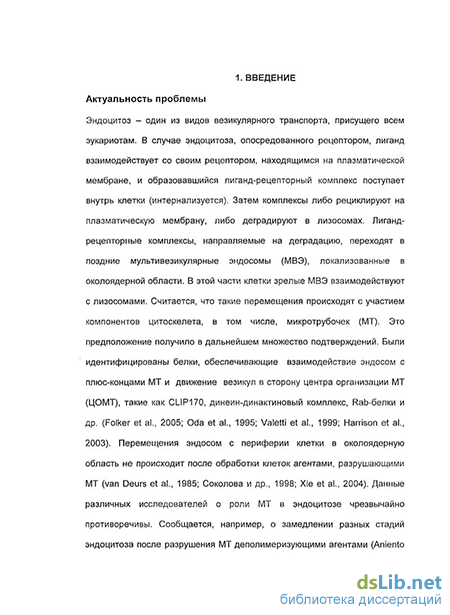 1. ВВЕДЕНИЕ

Актуальность проблемы

Эндоцитоз – один из видов везикулярного транспорта, присущего всем эукариотам. В случае эндоцитоза, опосредованного рецептором, лиганд взаимодействует со своим рецептором, находящимся на плазматической мембране, и образовавшийся лиганд-рецепторный комплекс поступает внутрь клетки (интернализуется). Затем комплексы либо рециклируют на плазматическую мембрану, либо деградируют в лизосомах. Лиганд-рецепторные комплексы, направляемые на деградацию, переходят в поздние мультивезикулярные эндосомы (МВЭ), локализованные в околоядерной области. В этой части клетки зрелые МВЭ взаимодействуют с лизосомами. Считается, что такие перемещения происходят с участием компонентов цитоскелета, в том числе, микротрубочек (МТ). Это предположение получило в дальнейшем множество подтверждений. Были идентифицированы белки, обеспечивающие взаимодействие эндосом с плюс-концами МТ и движение везикул в сторону центра организации МТ (ЦОМТ), такие как CLIP170, динеин-динактиновый комплекс, Rab-белки и др. (Folker et al., 2005; Oda et al., 1995; Valetti et al., 1999; Harrison et al., 2003). Перемещения эндосом с периферии клетки в околоядерную область не происходит после обработки клеток агентами, разрушающими МТ (van Deurs et al., 1985; Соколова и др., 1998; Xie et al., 2004). Данные различных исследователей о роли МТ в эндоцитозе чрезвычайно противоречивы. Сообщается, например, о замедлении разных стадий эндоцитоза после разрушения МТ деполимеризующими агентами (Aniento

dsLib.net
библиотека диссертаций